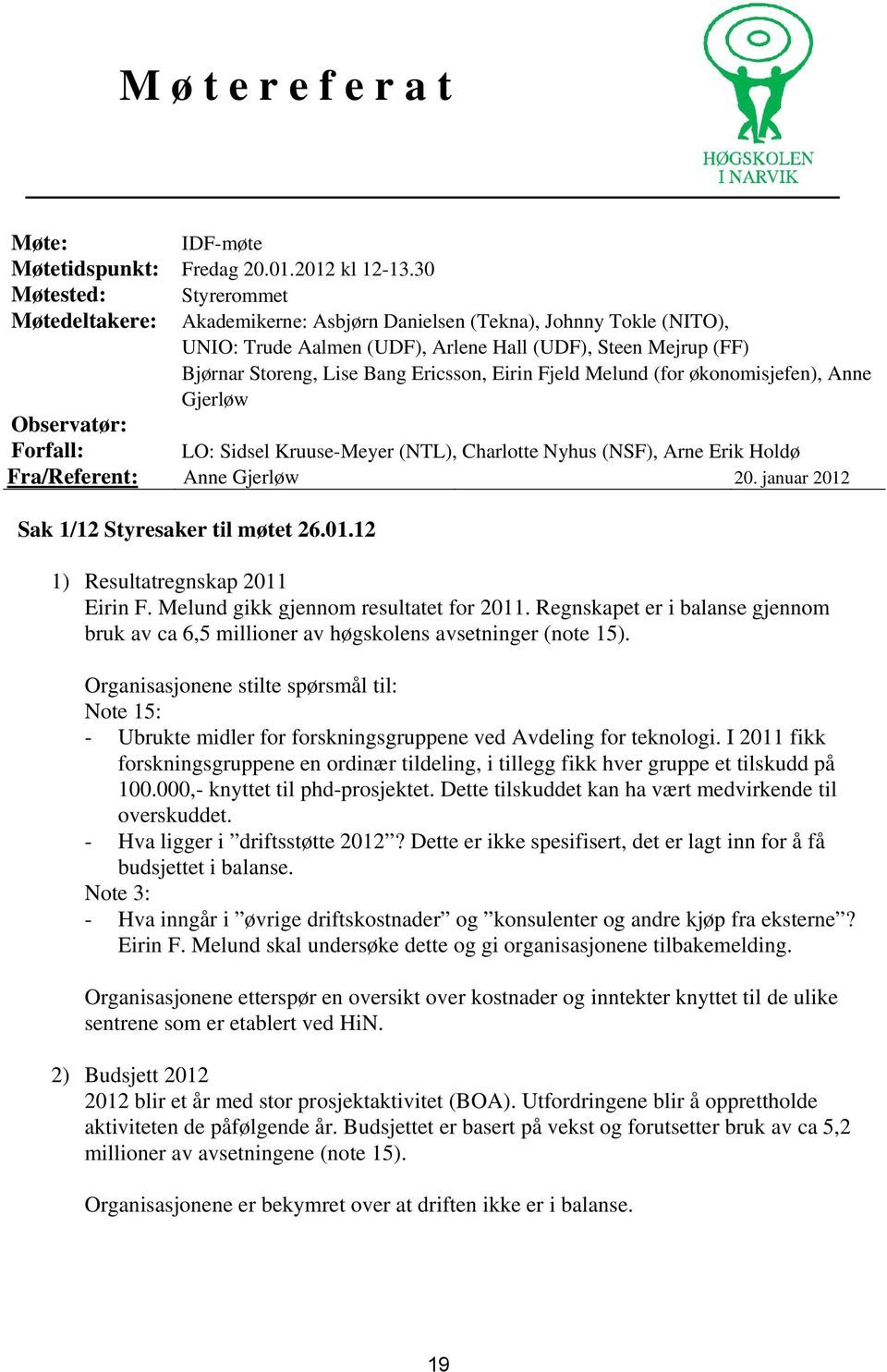 M ø t e r e f e r a t

HØGSKOLEN
I NARVIK

Møte: IDF-møte
Møtetidspunkt: Fredag 20.01.2012 kl 12-13.30
Møtested: Styrerommet
Møtedeltakere: Akademikerne: Asbjørn Danielsen (Tekna), Johnny Tokle (NITO), UNIO: Trude Aalmen (UDF), Arlene Hall (UDF), Steen Mejrup (FF) Bjørnar Storeng, Lise Bang Ericsson, Eirin Fjeld Melund (for økonomisjefen), Anne Gjerløw
Observatør:
Forfall: LO: Sidsel Kruuse-Meyer (NTL), Charlotte Nyhus (NSF), Arne Erik Holdø
Fra/Referent: Anne Gjerløw 20. januar 2012

Sak 1/12 Styresaker til møtet 26.01.12

1) Resultatregnskap 2011
Eirin F. Melund gikk gjennom resultatet for 2011. Regnskapet er i balanse gjennom bruk av ca 6,5 millioner av høgskolens avsetninger (note 15).

Organisasjonene stilte spørsmål til:
Note 15:
- Ubrukte midler for forskningsgruppene ved Avdeling for teknologi. I 2011 fikk forskningsgruppene en ordinær tildeling, i tillegg fikk hver gruppe et tilskudd på 100.000,- knyttet til phd-prosjektet. Dette tilskuddet kan ha vært medvirkende til overskuddet.
- Hva ligger i ”driftsstøtte 2012”? Dette er ikke spesifisert, det er lagt inn for å få budsjettet i balanse.
Note 3:
- Hva inngår i ”øvrige driftskostnader” og ”konsulenter og andre kjøp fra eksterne”? Eirin F. Melund skal undersøke dette og gi organisasjonene tilbakemelding.

Organisasjonene etterspør en oversikt over kostnader og inntekter knyttet til de ulike sentrene som er etablert ved HiN.

2) Budsjett 2012
2012 blir et år med stor prosjektaktivitet (BOA). Utfordringene blir å opprettholde aktiviteten de påfølgende år. Budsjettet er basert på vekst og forutsetter bruk av ca 5,2 millioner av avsetningene (note 15).

Organisasjonene er bekymret over at driften ikke er i balanse.

19